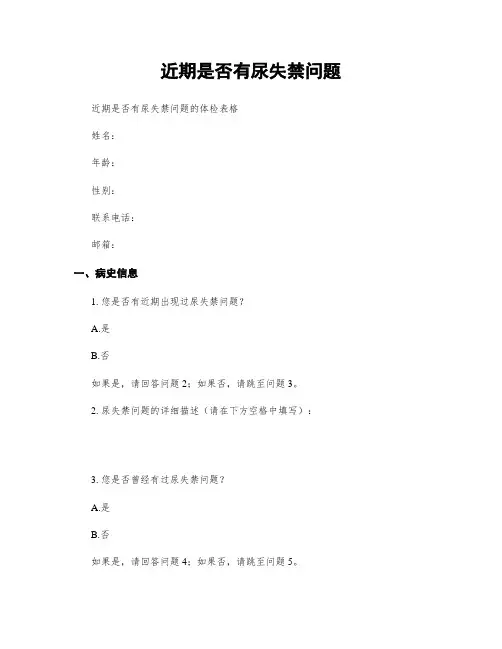 近期是否有尿失禁问题

近期是否有尿失禁问题的体检表格

姓名：

年龄：

性别：

联系电话：

邮箱：

一、病史信息

1. 您是否有近期出现过尿失禁问题？

A.是

B.否

如果是，请回答问题 2；如果否，请跳至问题 3。

2. 尿失禁问题的详细描述（请在下方空格中填写）：

3. 您是否曾经有过尿失禁问题？

A.是

B.否

如果是，请回答问题 4；如果否，请跳至问题 5。